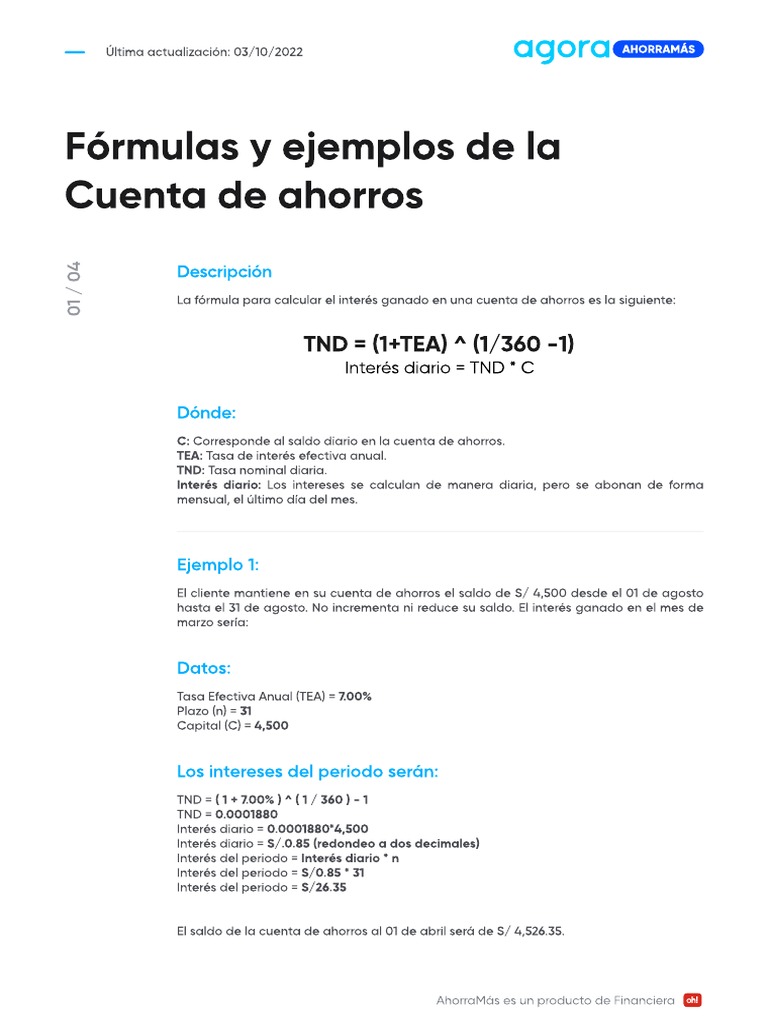 Última actualización: 03/10/2022

agora AHORRAMÁS

Fórmulas y ejemplos de la Cuenta de ahorros

01 / 04

Descripción

La fórmula para calcular el interés ganado en una cuenta de ahorros es la siguiente:

TND = (1+TEA) ^ (1/360 -1)
Interés diario = TND * C

Dónde:

C: Corresponde al saldo diario en la cuenta de ahorros.
TEA: Tasa de interés efectiva anual.
TND: Tasa nominal diaria.
Interés diario: Los intereses se calculan de manera diaria, pero se abonan de forma mensual, el último día del mes.

Ejemplo 1:

El cliente mantiene en su cuenta de ahorros el saldo de S/ 4,500 desde el 01 de agosto hasta el 31 de agosto. No incrementa ni reduce su saldo. El interés ganado en el mes de marzo sería:

Datos:

Tasa Efectiva Anual (TEA) = 7.00%
Plazo (n) = 31
Capital (C) = 4,500

Los intereses del periodo serán:

TND = ( 1 + 7.00% ) ^ ( 1 / 360 ) - 1
TND = 0.0001880
Interés diario = 0.0001880*4,500
Interés diario = S/.0.85 (redondeo a dos decimales)
Interés del periodo = Interés diario * n
Interés del periodo = S/0.85 * 31
Interés del periodo = S/26.35

El saldo de la cuenta de ahorros al 01 de abril será de S/ 4,526.35.

AhorraMás es un producto de Financiera oh!